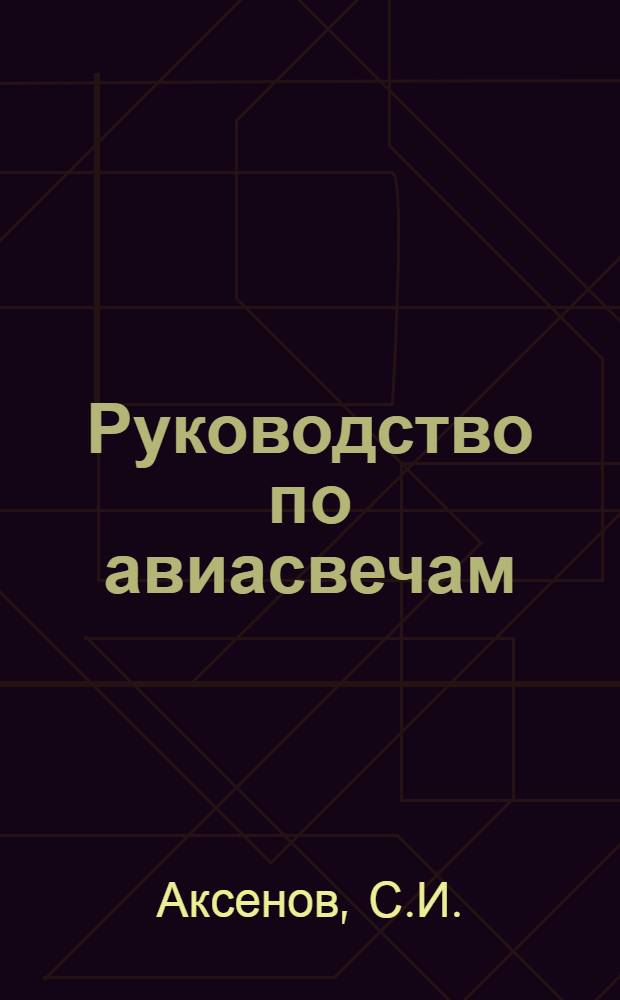 Руководство по авиасвечам

Аксенов, С.И.